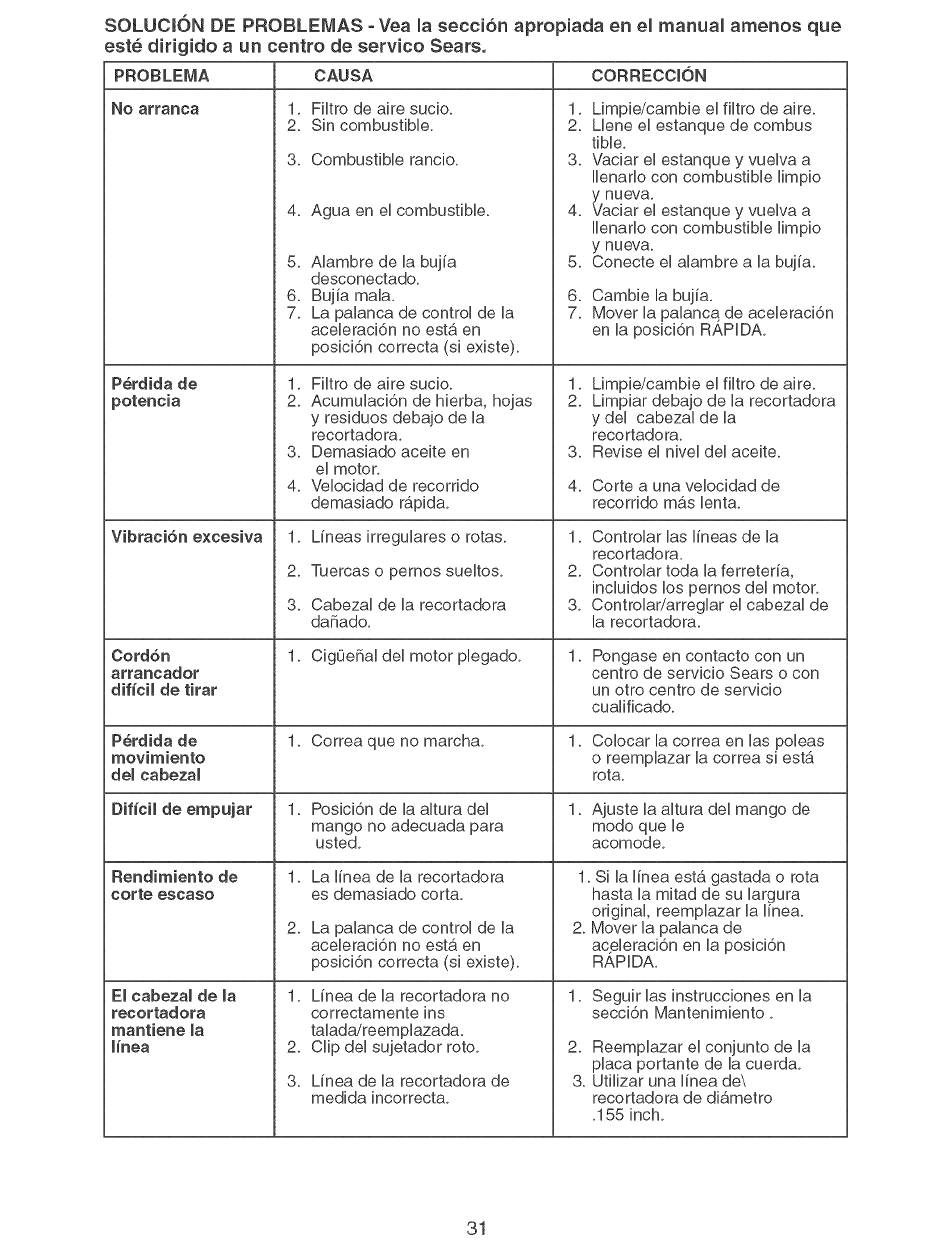 SOLUCIÓN DE PROBLEMAS - Vea la sección apropiada en el manual amenos que esté dirigido a un centro de servico Sears.

| PROBLEMA | CAUSA | CORRECCIÓN |
|---|---|---|
| No arranca | 1. Filtro de aire sucio. 2. Sin combustible. 3. Combustible rancio. 4. Agua en el combustible. 5. Alambre de la bujía desconectado. 6. Bujía mala. 7. La palanca de control de la aceleración no está en posición correcta (si existe). | 1. Limpie/cambie el filtro de aire. 2. Llene el estanque de combus tible. 3. Vaciar el estanque y vuelva a llenarlo con combustible limpio y nueva. 4. Vaciar el estanque y vuelva a llenarlo con combustible limpio y nueva. 5. Conecte el alambre a la bujía. 6. Cambie la bujía. 7. Mover la palanca de aceleración en la posición RÁPIDA. |
| Pérdida de potencia | 1. Filtro de aire sucio. 2. Acumulación de hierba, hojas y residuos debajo de la recortadora. 3. Demasiado aceite en el motor. 4. Velocidad de recorrido demasiado rápida. | 1. Limpie/cambie el filtro de aire. 2. Limpiar debajo de la recortadora y del cabezal de la recortadora. 3. Revise el nivel del aceite. 4. Corte a una velocidad de recorrido más lenta. |
| Vibración excesiva | 1. Líneas irregulares o rotas. 2. Tuercas o pernos sueltos. 3. Cabezal de la recortadora dañado. | 1. Controlar las líneas de la recortadora. 2. Controlar toda la ferretería, incluidos los pernos del motor. 3. Controlar/arreglar el cabezal de la recortadora. |
| Cordón arrancador difícil de tirar | 1. Cigüeñal del motor plegado. | 1. Pongase en contacto con un centro de servicio Sears o con un otro centro de servicio cualificado. |
| Pérdida de movimiento del cabezal | 1. Correa que no marcha. | 1. Colocar la correa en las poleas o reemplazar la correa si está rota. |
| Difícil de empujar | 1. Posición de la altura del mango no adecuada para usted. | 1. Ajuste la altura del mango de modo que le acomode. |
| Rendimiento de corte escaso | 1. La línea de la recortadora es demasiado corta. 2. La palanca de control de la aceleración no está en posición correcta (si existe). | 1. Si la línea está gastada o rota hasta la mitad de su largura original, reemplazar la línea. 2. Mover la palanca de aceleración en la posición RÁPIDA. |
| El cabezal de la recortadora mantiene la línea | 1. Línea de la recortadora no correctamente ins talada/reemplazada. 2. Clip del sujetador roto. 3. Línea de la recortadora de medida incorrecta. | 1. Seguir las instrucciones en la sección Mantenimiento . 2. Reemplazar el conjunto de la placa portante de la cuerda. 3. Utilizar una línea de\ recortadora de diámetro .155 inch. |

31